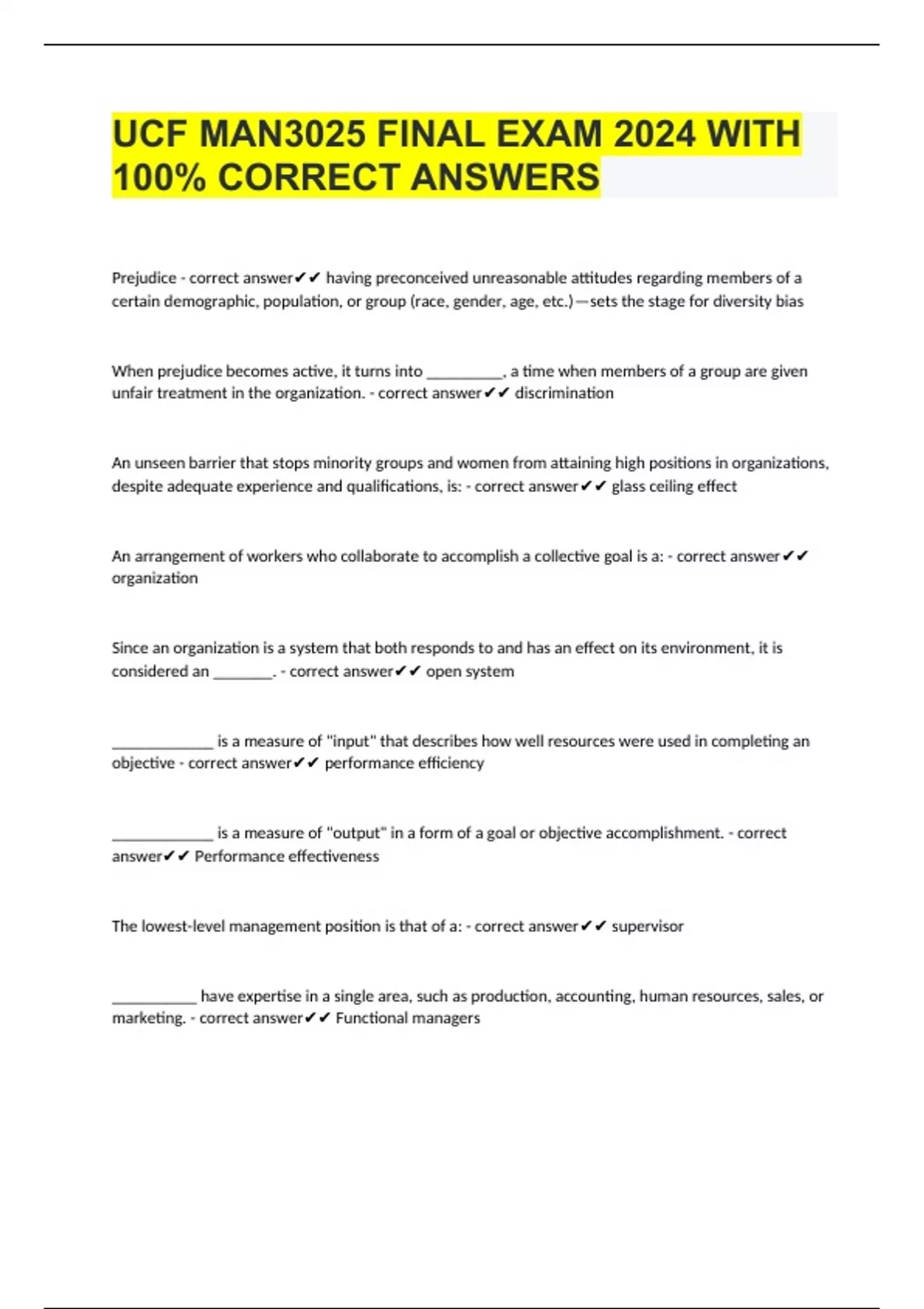 UCF MAN3025 FINAL EXAM 2024 WITH 100% CORRECT ANSWERS

Prejudice - correct answer✔✔ having preconceived unreasonable attitudes regarding members of a certain demographic, population, or group (race, gender, age, etc.)—sets the stage for diversity bias

When prejudice becomes active, it turns into __________, a time when members of a group are given unfair treatment in the organization. - correct answer✔✔ discrimination

An unseen barrier that stops minority groups and women from attaining high positions in organizations, despite adequate experience and qualifications, is: - correct answer✔✔ glass ceiling effect

An arrangement of workers who collaborate to accomplish a collective goal is a: - correct answer✔✔ organization

Since an organization is a system that both responds to and has an effect on its environment, it is considered an ________. - correct answer✔✔ open system

_____________ is a measure of "input" that describes how well resources were used in completing an objective - correct answer✔✔ performance efficiency

_____________ is a measure of "output" in a form of a goal or objective accomplishment. - correct answer✔✔ Performance effectiveness

The lowest-level management position is that of a: - correct answer✔✔ supervisor

___________ have expertise in a single area, such as production, accounting, human resources, sales, or marketing. - correct answer✔✔ Functional managers